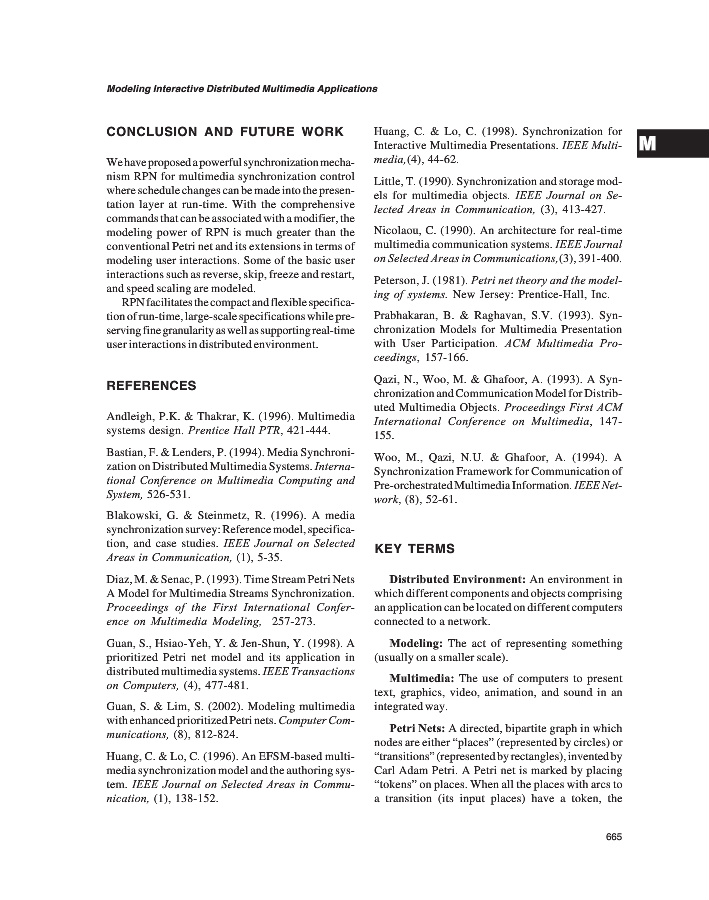 Modeling Interactive Distributed Multimedia Applications

M

CONCLUSION AND FUTURE WORK

We have proposed a powerful synchronization mechanism RPN for multimedia synchronization control where schedule changes can be made into the presentation layer at run-time. With the comprehensive commands that can be associated with a modifier, the modeling power of RPN is much greater than the conventional Petri net and its extensions in terms of modeling user interactions. Some of the basic user interactions such as reverse, skip, freeze and restart, and speed scaling are modeled.

RPN facilitates the compact and flexible specification of run-time, large-scale specifications while preserving fine granularity as well as supporting real-time user interactions in distributed environment.

REFERENCES

Andleigh, P.K. & Thakrar, K. (1996). Multimedia systems design. Prentice Hall PTR, 421-444.

Bastian, F. & Lenders, P. (1994). Media Synchronization on Distributed Multimedia Systems. International Conference on Multimedia Computing and System, 526-531.

Blakowski, G. & Steinmetz, R. (1996). A media synchronization survey: Reference model, specification, and case studies. IEEE Journal on Selected Areas in Communication, (1), 5-35.

Diaz, M. & Senac, P. (1993). Time Stream Petri Nets A Model for Multimedia Streams Synchronization. Proceedings of the First International Conference on Multimedia Modeling, 257-273.

Guan, S., Hsiao-Yeh, Y. & Jen-Shun, Y. (1998). A prioritized Petri net model and its application in distributed multimedia systems. IEEE Transactions on Computers, (4), 477-481.

Guan, S. & Lim, S. (2002). Modeling multimedia with enhanced prioritized Petri nets. Computer Communications, (8), 812-824.

Huang, C. & Lo, C. (1996). An EFSM-based multimedia synchronization model and the authoring system. IEEE Journal on Selected Areas in Communication, (1), 138-152.

Huang, C. & Lo, C. (1998). Synchronization for Interactive Multimedia Presentations. IEEE Multimedia, (4), 44-62.

Little, T. (1990). Synchronization and storage models for multimedia objects. IEEE Journal on Selected Areas in Communication, (3), 413-427.

Nicolaou, C. (1990). An architecture for real-time multimedia communication systems. IEEE Journal on Selected Areas in Communications, (3), 391-400.

Peterson, J. (1981). Petri net theory and the modeling of systems. New Jersey: Prentice-Hall, Inc.

Prabhakaran, B. & Raghavan, S.V. (1993). Synchronization Models for Multimedia Presentation with User Participation. ACM Multimedia Proceedings, 157-166.

Qazi, N., Woo, M. & Ghafoor, A. (1993). A Synchronization and Communication Model for Distributed Multimedia Objects. Proceedings First ACM International Conference on Multimedia, 147-155.

Woo, M., Qazi, N.U. & Ghafoor, A. (1994). A Synchronization Framework for Communication of Pre-orchestrated Multimedia Information. IEEE Network, (8), 52-61.

KEY TERMS

Distributed Environment: An environment in which different components and objects comprising an application can be located on different computers connected to a network.

Modeling: The act of representing something (usually on a smaller scale).

Multimedia: The use of computers to present text, graphics, video, animation, and sound in an integrated way.

Petri Nets: A directed, bipartite graph in which nodes are either "places" (represented by circles) or "transitions" (represented by rectangles), invented by Carl Adam Petri. A Petri net is marked by placing "tokens" on places. When all the places with arcs to a transition (its input places) have a token, the

665